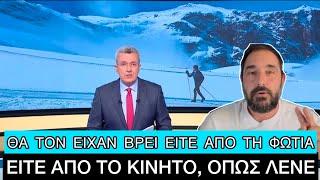 ΘΑ ΤΟΝ ΕΙΧΑΝ ΒΡΕΙ ΕΙΤΕ ΑΠΟ ΤΗ ΦΩΤΙΑ
ΕΙΤΕ ΑΠΟ ΤΟ ΚΙΝΗΤΟ, ΟΠΩΣ ΛΕΝΕ